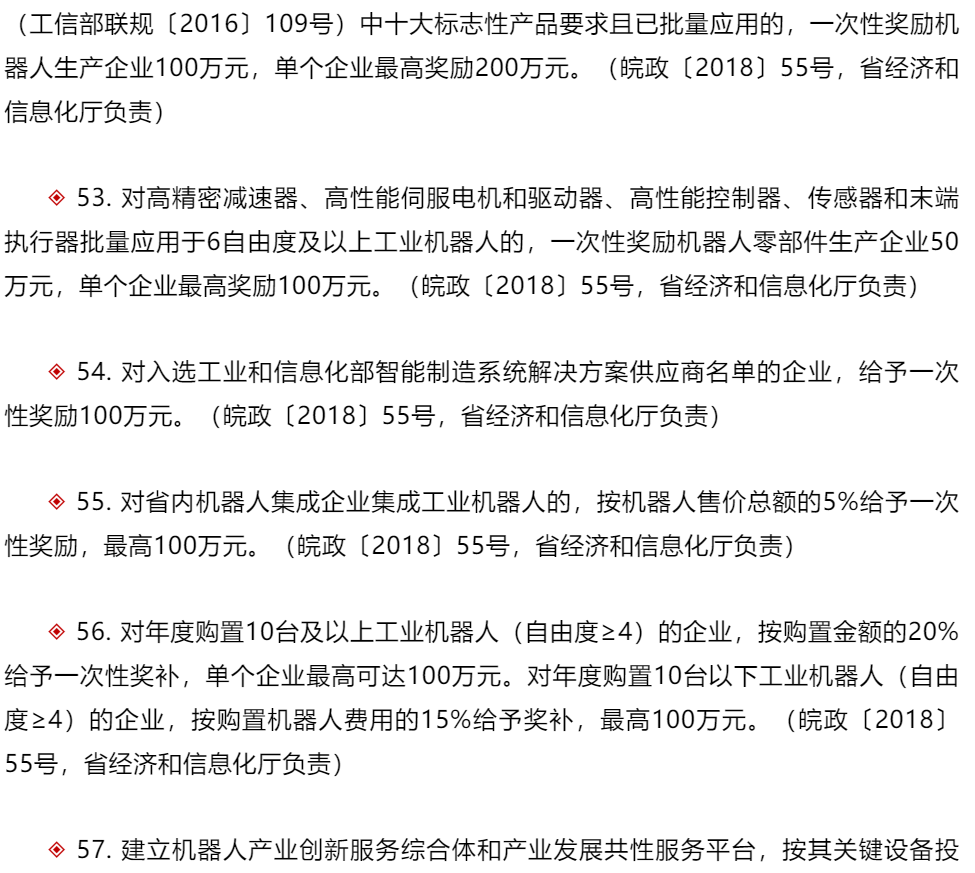 （工信部联规〔2016〕109号）中十大标志性产品要求且已批量应用的，一次性奖励机器人生产企业100万元，单个企业最高奖励200万元。（皖政〔2018〕55号，省经济和信息化厅负责）

◈ 53. 对高精密减速器、高性能伺服电机和驱动器、高性能控制器、传感器和末端执行器批量应用于6自由度及以上工业机器人的，一次性奖励机器人零部件生产企业50万元，单个企业最高奖励100万元。（皖政〔2018〕55号，省经济和信息化厅负责）

◈ 54. 对入选工业和信息化部智能制造系统解决方案供应商名单的企业，给予一次性奖励100万元。（皖政〔2018〕55号，省经济和信息化厅负责）

◈ 55. 对省内机器人集成企业集成工业机器人的，按机器人售价总额的5%给予一次性奖励，最高100万元。（皖政〔2018〕55号，省经济和信息化厅负责）

◈ 56. 对年度购置10台及以上工业机器人（自由度≥4）的企业，按购置金额的20%给予一次性奖补，单个企业最高可达100万元。对年度购置10台以下工业机器人（自由度≥4）的企业，按购置机器人费用的15%给予奖补，最高100万元。（皖政〔2018〕55号，省经济和信息化厅负责）

◈ 57. 建立机器人产业创新服务综合体和产业发展共性服务平台，按其关键设备投